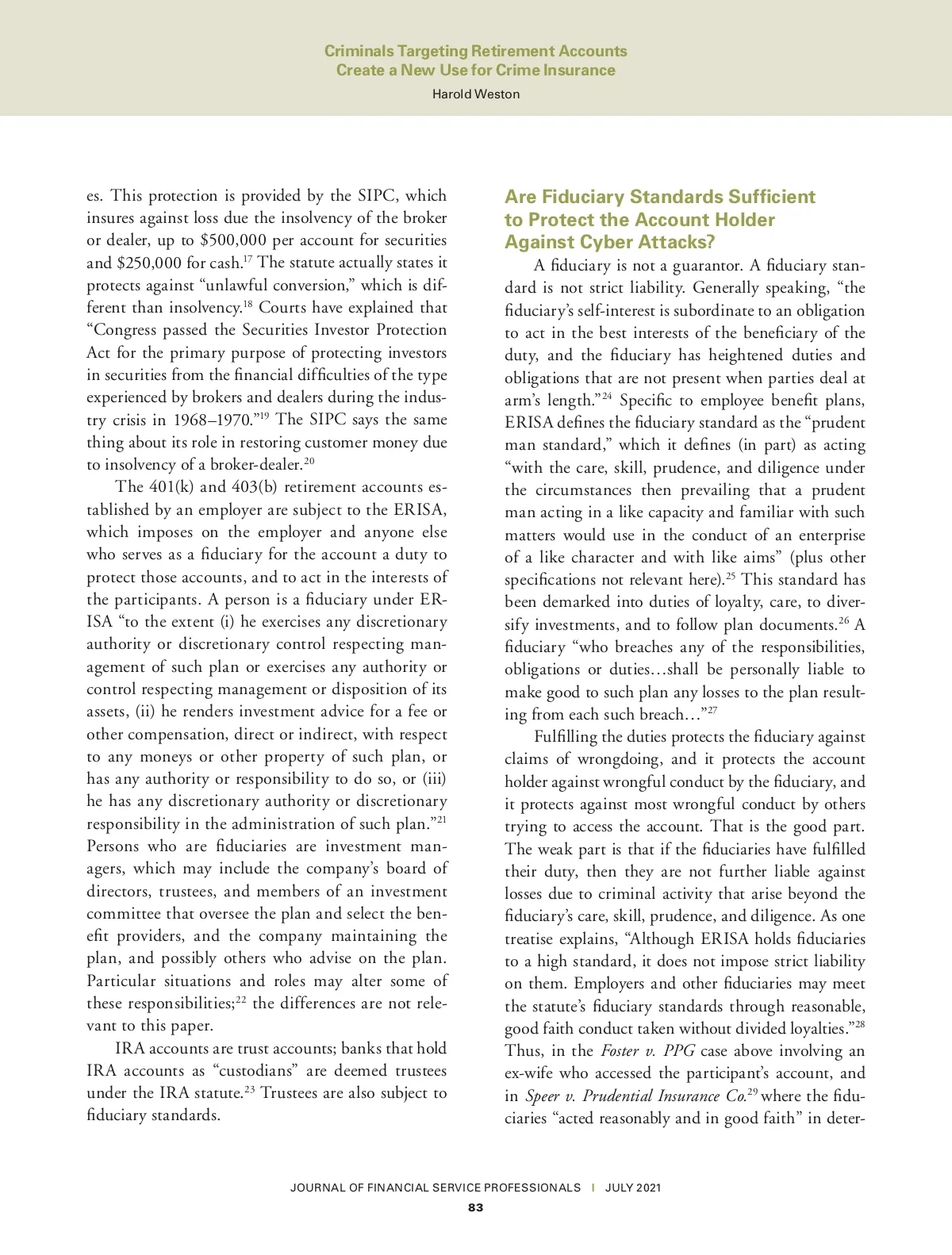 Criminals Targeting Retirement Accounts
Create a New Use for Crime Insurance
Harold Weston

es. This protection is provided by the SIPC, which insures against loss due the insolvency of the broker or dealer, up to \$500,000 per account for securities and \$250,000 for cash.$^{17}$ The statute actually states it protects against “unlawful conversion,” which is different than insolvency.$^{18}$ Courts have explained that “Congress passed the Securities Investor Protection Act for the primary purpose of protecting investors in securities from the financial difficulties of the type experienced by brokers and dealers during the industry crisis in 1968–1970.”$^{19}$ The SIPC says the same thing about its role in restoring customer money due to insolvency of a broker-dealer.$^{20}$

The 401(k) and 403(b) retirement accounts established by an employer are subject to the ERISA, which imposes on the employer and anyone else who serves as a fiduciary for the account a duty to protect those accounts, and to act in the interests of the participants. A person is a fiduciary under ERISA “to the extent (i) he exercises any discretionary authority or discretionary control respecting management of such plan or exercises any authority or control respecting management or disposition of its assets, (ii) he renders investment advice for a fee or other compensation, direct or indirect, with respect to any moneys or other property of such plan, or has any authority or responsibility to do so, or (iii) he has any discretionary authority or discretionary responsibility in the administration of such plan.”$^{21}$ Persons who are fiduciaries are investment managers, which may include the company’s board of directors, trustees, and members of an investment committee that oversee the plan and select the benefit providers, and the company maintaining the plan, and possibly others who advise on the plan. Particular situations and roles may alter some of these responsibilities;$^{22}$ the differences are not relevant to this paper.

IRA accounts are trust accounts; banks that hold IRA accounts as “custodians” are deemed trustees under the IRA statute.$^{23}$ Trustees are also subject to fiduciary standards.

Are Fiduciary Standards Sufficient to Protect the Account Holder Against Cyber Attacks?

A fiduciary is not a guarantor. A fiduciary standard is not strict liability. Generally speaking, “the fiduciary’s self-interest is subordinate to an obligation to act in the best interests of the beneficiary of the duty, and the fiduciary has heightened duties and obligations that are not present when parties deal at arm’s length.”$^{24}$ Specific to employee benefit plans, ERISA defines the fiduciary standard as the “prudent man standard,” which it defines (in part) as acting “with the care, skill, prudence, and diligence under the circumstances then prevailing that a prudent man acting in a like capacity and familiar with such matters would use in the conduct of an enterprise of a like character and with like aims” (plus other specifications not relevant here).$^{25}$ This standard has been demarked into duties of loyalty, care, to diversify investments, and to follow plan documents.$^{26}$ A fiduciary “who breaches any of the responsibilities, obligations or duties…shall be personally liable to make good to such plan any losses to the plan resulting from each such breach…”$^{27}$

Fulfilling the duties protects the fiduciary against claims of wrongdoing, and it protects the account holder against wrongful conduct by the fiduciary, and it protects against most wrongful conduct by others trying to access the account. That is the good part. The weak part is that if the fiduciaries have fulfilled their duty, then they are not further liable against losses due to criminal activity that arise beyond the fiduciary’s care, skill, prudence, and diligence. As one treatise explains, “Although ERISA holds fiduciaries to a high standard, it does not impose strict liability on them. Employers and other fiduciaries may meet the statute’s fiduciary standards through reasonable, good faith conduct taken without divided loyalties.”$^{28}$ Thus, in the Foster v. PPG case above involving an ex-wife who accessed the participant’s account, and in Speer v. Prudential Insurance Co.$^{29}$ where the fiduciaries “acted reasonably and in good faith” in deter-

JOURNAL OF FINANCIAL SERVICE PROFESSIONALS | JULY 2021
83